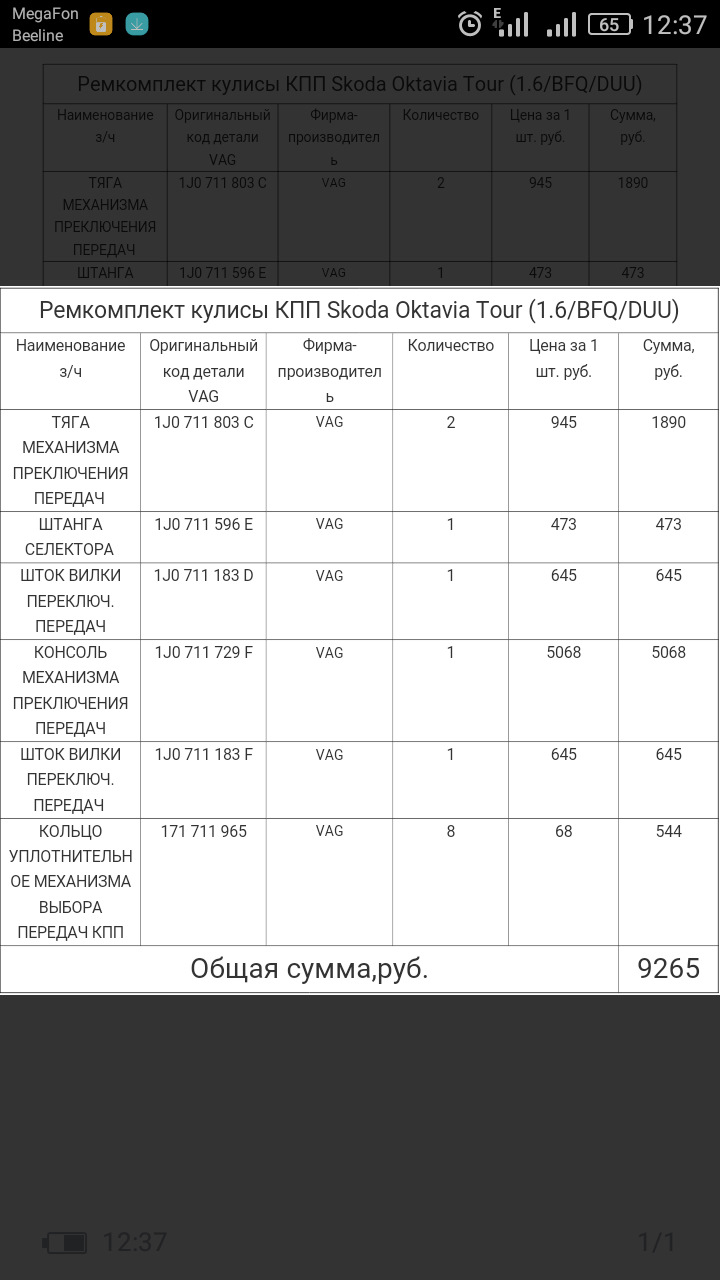 MegaFon
Beeline

E

65 12:37

Ремкомплект кулисы КПП Skoda Oktavia Tour (1.6/BFQ/DUU)

| Наименование з/ч | Оригинальный код детали VAG | Фирма-производитель | Количество | Цена за 1 шт. руб. | Сумма, руб. |
|---|---|---|---|---|---|
| ТЯГА МЕХАНИЗМА ПРЕКЛЮЧЕНИЯ ПЕРЕДАЧ | 1J0 711 803 C | VAG | 2 | 945 | 1890 |
| ШТАНГА | 1J0 711 596 E | VAG | 1 | 473 | 473 |

Ремкомплект кулисы КПП Skoda Oktavia Tour (1.6/BFQ/DUU)

| Наименование з/ч | Оригинальный код детали VAG | Фирма-производитель | Количество | Цена за 1 шт. руб. | Сумма, руб. |
|---|---|---|---|---|---|
| ТЯГА МЕХАНИЗМА ПРЕКЛЮЧЕНИЯ ПЕРЕДАЧ | 1J0 711 803 C | VAG | 2 | 945 | 1890 |
| ШТАНГА СЕЛЕКТОРА | 1J0 711 596 E | VAG | 1 | 473 | 473 |
| ШТОК ВИЛКИ ПЕРЕКЛЮЧ. ПЕРЕДАЧ | 1J0 711 183 D | VAG | 1 | 645 | 645 |
| КОНСОЛЬ МЕХАНИЗМА ПРЕКЛЮЧЕНИЯ ПЕРЕДАЧ | 1J0 711 729 F | VAG | 1 | 5068 | 5068 |
| ШТОК ВИЛКИ ПЕРЕКЛЮЧ. ПЕРЕДАЧ | 1J0 711 183 F | VAG | 1 | 645 | 645 |
| КОЛЬЦО УПЛОТНИТЕЛЬНОЕ МЕХАНИЗМА ВЫБОРА ПЕРЕДАЧ КПП | 171 711 965 | VAG | 8 | 68 | 544 |
| Общая сумма,руб. | | | | | 9265 |

12:37

1/1